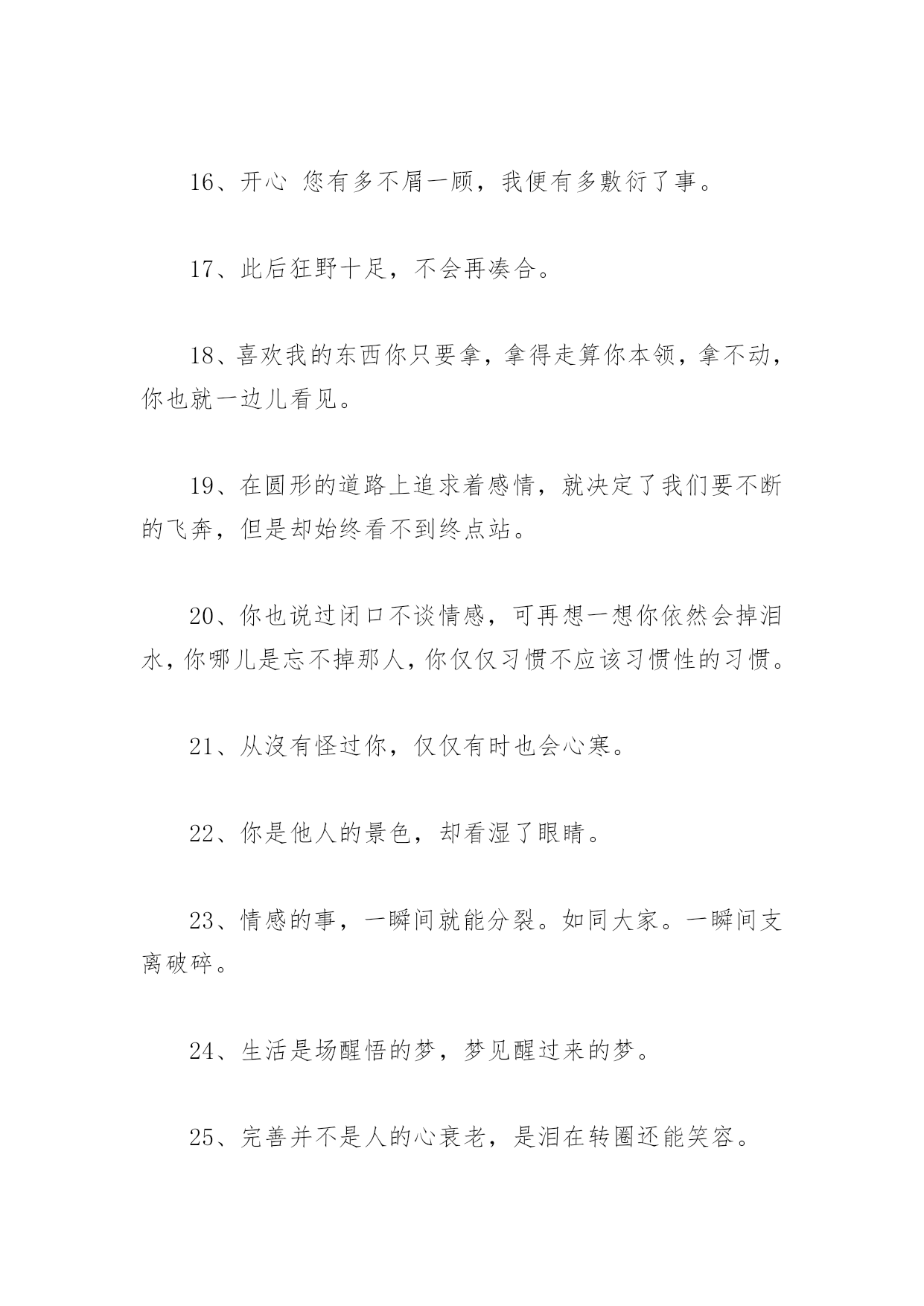 16、开心 您有多不屑一顾，我便有多敷衍了事。

17、此后狂野十足，不会再凑合。

18、喜欢我的东西你只要拿，拿得走算你本领，拿不动，你也就一边儿看见。

19、在圆形的道路上追求着感情，就决定了我们要不断的飞奔，但是却始终看不到终点站。

20、你也说过闭口不谈情感，可再想一想你依然会掉泪水，你哪儿是忘不掉那人，你仅仅习惯不应该习惯性的习惯。

21、从没有怪过你，仅仅有时也会心寒。

22、你是他人的景色，却看湿了眼睛。

23、情感的事，一瞬间就能分裂。如同大家。一瞬间支离破碎。

24、生活是场醒悟的梦，梦见醒过来的梦。

25、完善并不是人的心衰老，是泪在转圈还能笑容。